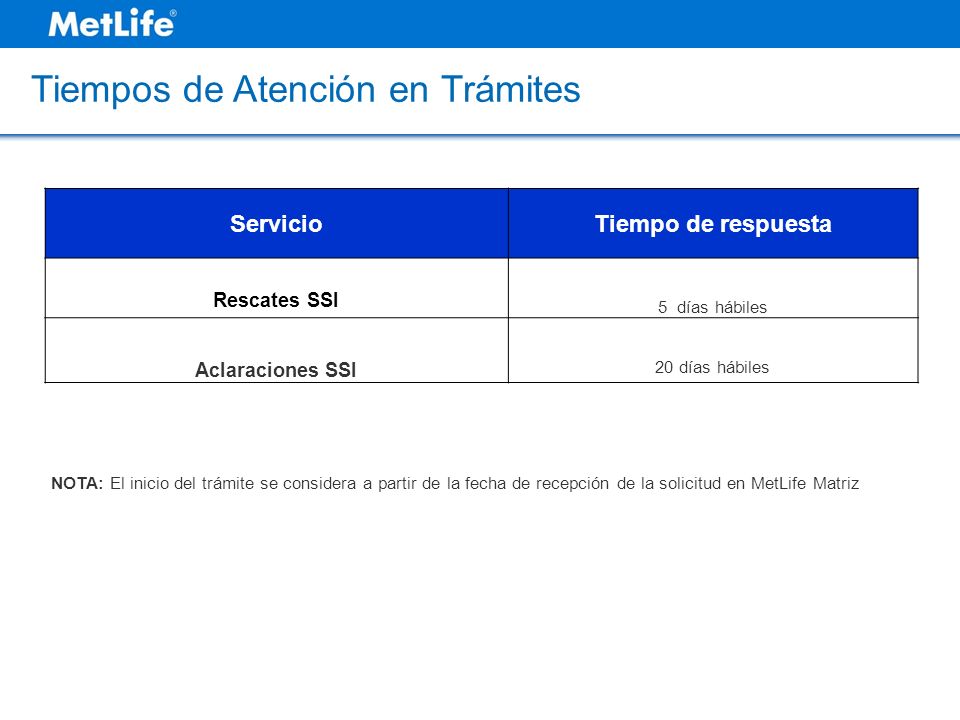 MetLife®

Tiempos de Atención en Trámites

| Servicio | Tiempo de respuesta |
|---|---|
| Rescates SSI | 5 días hábiles |
| Aclaraciones SSI | 20 días hábiles |

NOTA: El inicio del trámite se considera a partir de la fecha de recepción de la solicitud en MetLife Matriz